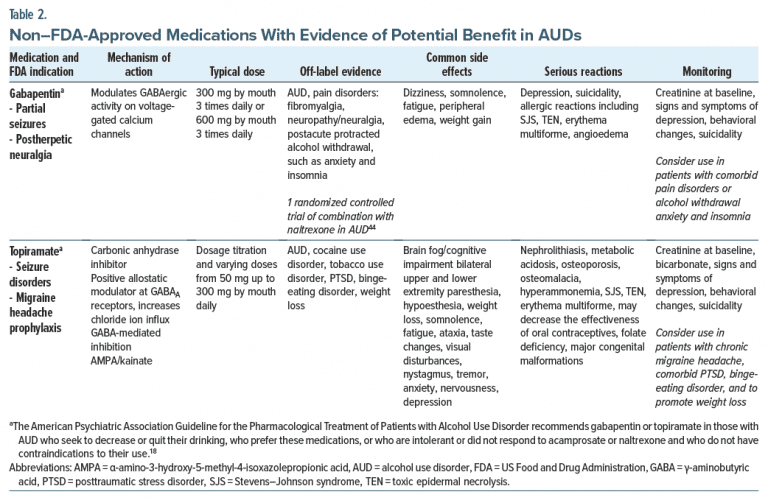 Table 2.

Non–FDA-Approved Medications With Evidence of Potential Benefit in AUDs

| Medication and FDA indication | Mechanism of action | Typical dose | Off-label evidence | Common side effects | Serious reactions | Monitoring |
|---|---|---|---|---|---|---|
| Gabapentin$^{a}$ - Partial seizures - Postherpetic neuralgia | Modulates GABAergic activity on voltage-gated calcium channels | 300 mg by mouth 3 times daily or 600 mg by mouth 3 times daily | AUD, pain disorders: fibromyalgia, neuropathy/neuralgia, postacute protracted alcohol withdrawal, such as anxiety and insomnia 1 randomized controlled trial of combination with naltrexone in AUD$^{44}$ | Dizziness, somnolence, fatigue, peripheral edema, weight gain | Depression, suicidality, allergic reactions including SJS, TEN, erythema multiforme, angioedema | Creatinine at baseline, signs and symptoms of depression, behavioral changes, suicidality Consider use in patients with comorbid pain disorders or alcohol withdrawal anxiety and insomnia |
| Topiramate$^{a}$ - Seizure disorders - Migraine headache prophylaxis | Carbonic anhydrase inhibitor Positive allostatic modulator at $GABA_A$ receptors, increases chloride ion influx GABA-mediated inhibition AMPA/kainate | Dosage titration and varying doses from 50 mg up to 300 mg by mouth daily | AUD, cocaine use disorder, tobacco use disorder, PTSD, binge-eating disorder, weight loss | Brain fog/cognitive impairment bilateral upper and lower extremity paresthesia, hypoesthesia, weight loss, somnolence, fatigue, ataxia, taste changes, visual disturbances, nystagmus, tremor, anxiety, nervousness, depression | Nephrolithiasis, metabolic acidosis, osteoporosis, osteomalacia, hyperammonemia, SJS, TEN, erythema multiforme, may decrease the effectiveness of oral contraceptives, folate deficiency, major congenital malformations | Creatinine at baseline, bicarbonate, signs and symptoms of depression, behavioral changes, suicidality Consider use in patients with chronic migraine headache, comorbid PTSD, binge-eating disorder, and to promote weight loss |

$^{a}$The American Psychiatric Association Guideline for the Pharmacological Treatment of Patients with Alcohol Use Disorder recommends gabapentin or topiramate in those with AUD who seek to decrease or quit their drinking, who prefer these medications, or who are intolerant or did not respond to acamprosate or naltrexone and who do not have contraindications to their use.$^{18}$

Abbreviations: AMPA = α-amino-3-hydroxy-5-methyl-4-isoxazolepropionic acid, AUD = alcohol use disorder, FDA = US Food and Drug Administration, GABA = γ-aminobutyric acid, PTSD = posttraumatic stress disorder, SJS = Stevens–Johnson syndrome, TEN = toxic epidermal necrolysis.